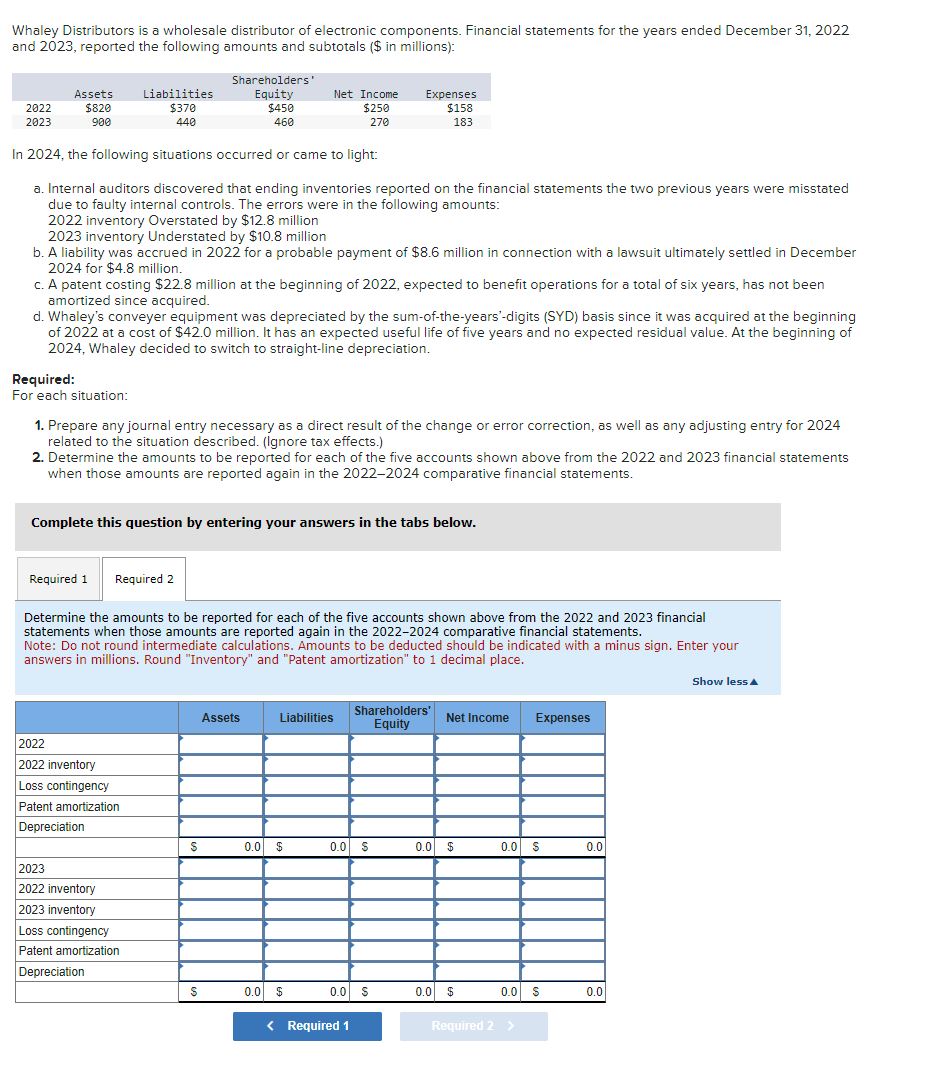 Whaley Distributors is a wholesale distributor of electronic components. Financial statements for the years ended December 31, 2022 and 2023, reported the following amounts and subtotals ($ in millions):

| | Assets | Liabilities | Shareholders' Equity | Net Income | Expenses |
|---|---|---|---|---|---|
| 2022 | $820 | $370 | $450 | $250 | $158 |
| 2023 | 900 | 440 | 460 | 270 | 183 |

In 2024, the following situations occurred or came to light:

a. Internal auditors discovered that ending inventories reported on the financial statements the two previous years were misstated due to faulty internal controls. The errors were in the following amounts:
2022 inventory Overstated by $12.8 million
2023 inventory Understated by $10.8 million
b. A liability was accrued in 2022 for a probable payment of $8.6 million in connection with a lawsuit ultimately settled in December 2024 for $4.8 million.
c. A patent costing $22.8 million at the beginning of 2022, expected to benefit operations for a total of six years, has not been amortized since acquired.
d. Whaley's conveyer equipment was depreciated by the sum-of-the-years'-digits (SYD) basis since it was acquired at the beginning of 2022 at a cost of $42.0 million. It has an expected useful life of five years and no expected residual value. At the beginning of 2024, Whaley decided to switch to straight-line depreciation.

Required:
For each situation:

1. Prepare any journal entry necessary as a direct result of the change or error correction, as well as any adjusting entry for 2024 related to the situation described. (Ignore tax effects.)
2. Determine the amounts to be reported for each of the five accounts shown above from the 2022 and 2023 financial statements when those amounts are reported again in the 2022–2024 comparative financial statements.

Complete this question by entering your answers in the tabs below.

Required 1 Required 2

Determine the amounts to be reported for each of the five accounts shown above from the 2022 and 2023 financial statements when those amounts are reported again in the 2022–2024 comparative financial statements.
Note: Do not round intermediate calculations. Amounts to be deducted should be indicated with a minus sign. Enter your answers in millions. Round "Inventory" and "Patent amortization" to 1 decimal place.

Show less ▲

| | Assets | Liabilities | Shareholders' Equity | Net Income | Expenses |
|---|---|---|---|---|---|
| 2022 | | | | | |
| 2022 inventory | | | | | |
| Loss contingency | | | | | |
| Patent amortization | | | | | |
| Depreciation | | | | | |
| | $ 0.0 | $ 0.0 | $ 0.0 | $ 0.0 | $ 0.0 |
| 2023 | | | | | |
| 2022 inventory | | | | | |
| 2023 inventory | | | | | |
| Loss contingency | | | | | |
| Patent amortization | | | | | |
| Depreciation | | | | | |
| | $ 0.0 | $ 0.0 | $ 0.0 | $ 0.0 | $ 0.0 |

< Required 1 Required 2 >